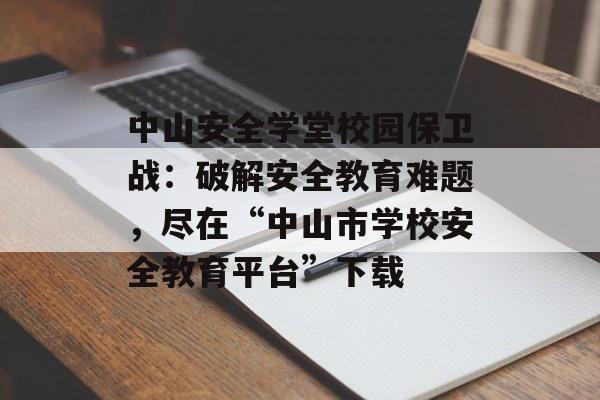 中山安全学堂校园保卫战：破解安全教育难题，尽在“中山市学校安全教育平台”下载